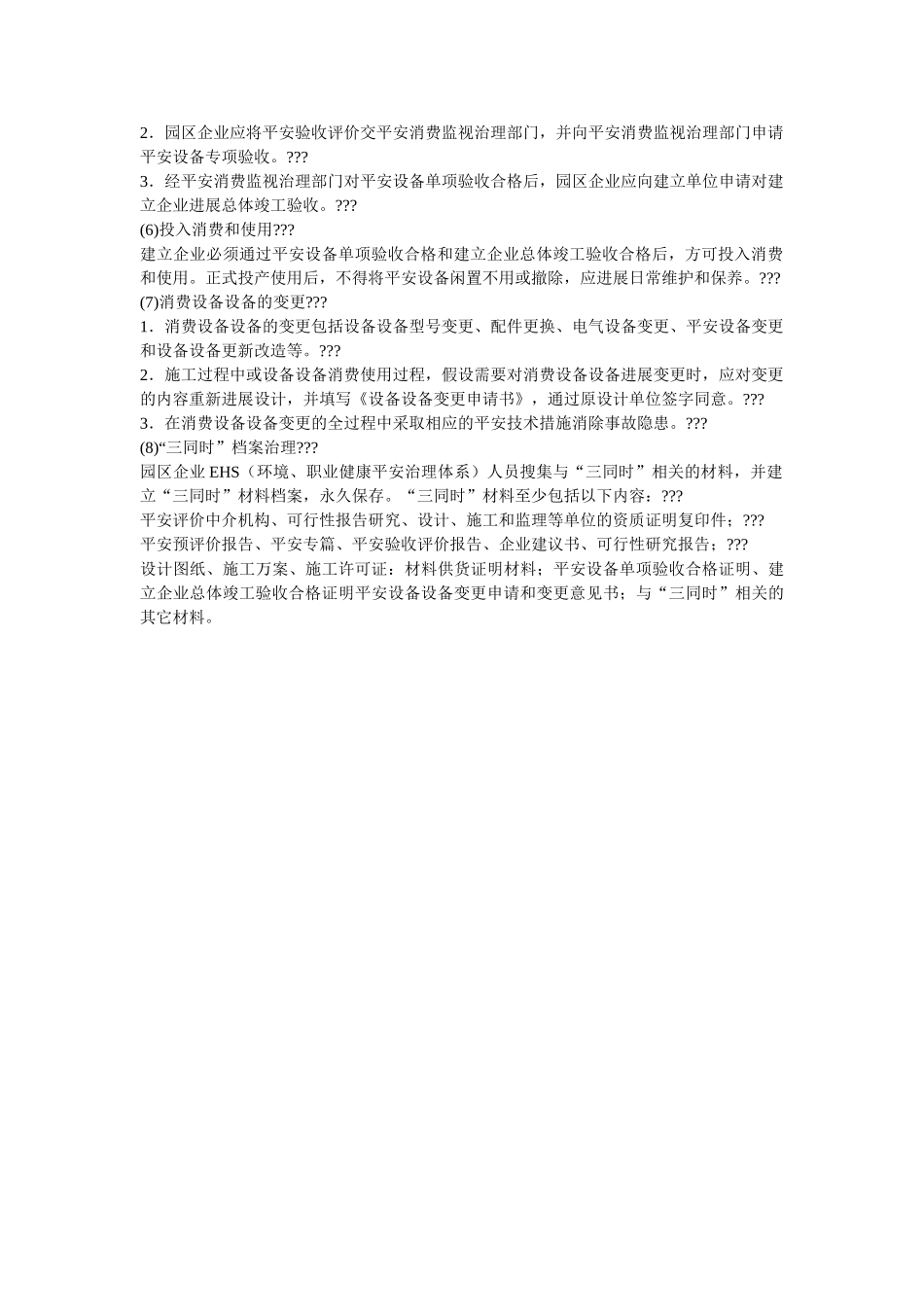 2．园区企业应将平安验收评价交平安消费监视治理部门，并向平安消费监视治理部门申请平安设备专项验收。???
3．经平安消费监视治理部门对平安设备单项验收合格后，园区企业应向建立单位申请对建立企业进展总体竣工验收。???
(6)投入消费和使用???
建立企业必须通过平安设备单项验收合格和建立企业总体竣工验收合格后，方可投入消费和使用。正式投产使用后，不得将平安设备闲置不用或撤除，应进展日常维护和保养。???
(7)消费设备设备的变更???
1．消费设备设备的变更包括设备设备型号变更、配件更换、电气设备变更、平安设备变更和设备设备更新改造等。???
2．施工过程中或设备设备消费使用过程，假设需要对消费设备设备进展变更时，应对变更的内容重新进展设计，并填写《设备设备变更申请书》，通过原设计单位签字同意。???
3．在消费设备设备变更的全过程中采取相应的平安技术措施消除事故隐患。???
(8)“三同时”档案治理???
园区企业 EHS（环境、职业健康平安治理体系）人员搜集与“三同时”相关的材料，并建立“三同时”材料档案，永久保存。“三同时”材料至少包括以下内容：???
平安评价中介机构、可行性报告研究、设计、施工和监理等单位的资质证明复印件；???
平安预评价报告、平安专篇、平安验收评价报告、企业建议书、可行性研究报告；???
设计图纸、施工万案、施工许可证：材料供货证明材料；平安设备单项验收合格证明、建立企业总体竣工验收合格证明平安设备设备变更申请和变更意见书；与“三同时”相关的其它材料。